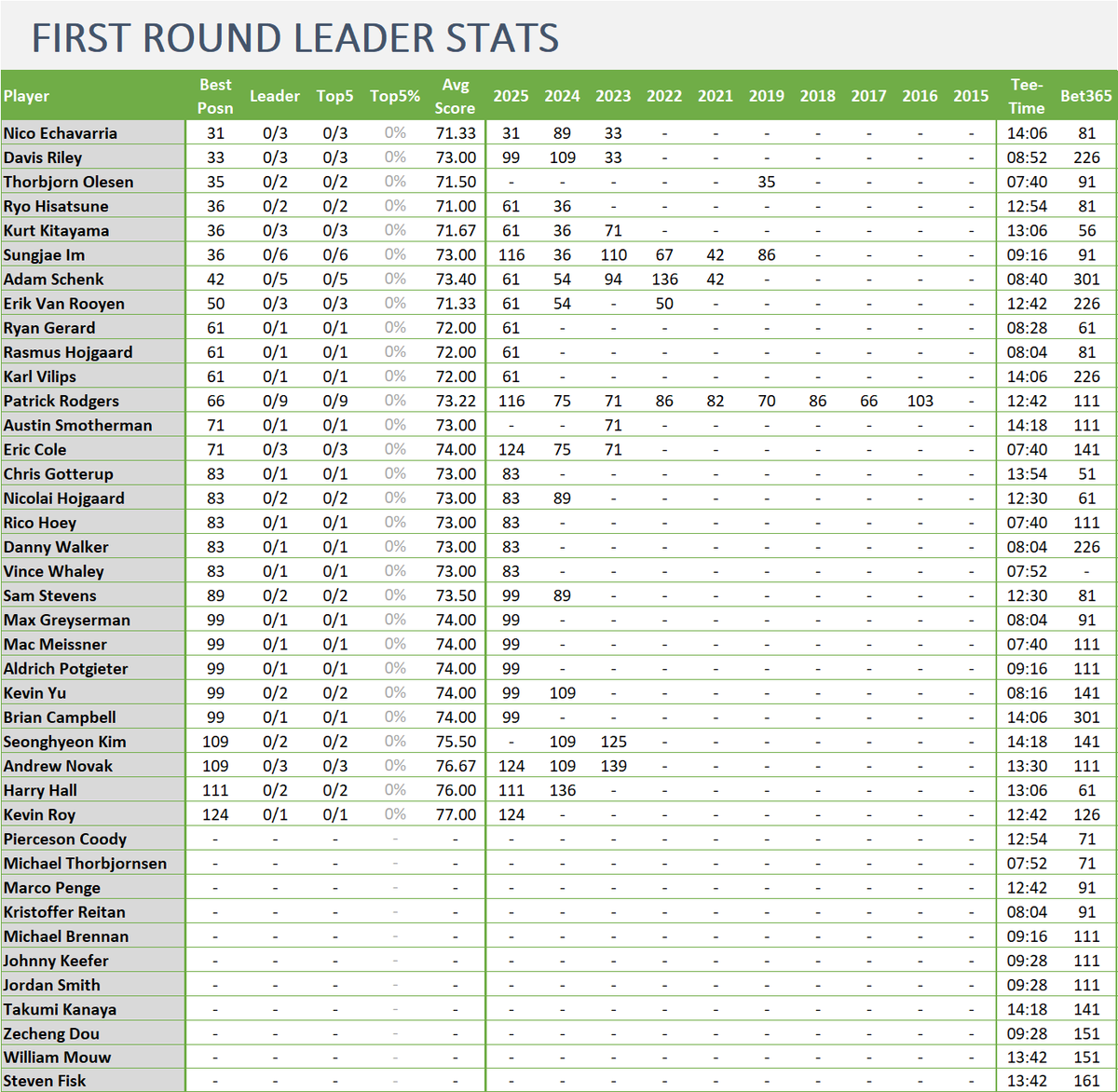 FIRST ROUND LEADER STATS

| Player | Best Posn | Leader | Top5 | Top5% | Avg Score | 2025 | 2024 | 2023 | 2022 | 2021 | 2019 | 2018 | 2017 | 2016 | 2015 | Tee-Time | Bet365 |
|---|---|---|---|---|---|---|---|---|---|---|---|---|---|---|---|---|---|
| Nico Echavarria | 31 | 0/3 | 0/3 | 0% | 71.33 | 31 | 89 | 33 | - | - | - | - | - | - | - | 14:06 | 81 |
| Davis Riley | 33 | 0/3 | 0/3 | 0% | 73.00 | 99 | 109 | 33 | - | - | - | - | - | - | - | 08:52 | 226 |
| Thorbjorn Olesen | 35 | 0/2 | 0/2 | 0% | 71.50 | - | - | - | - | - | 35 | - | - | - | - | 07:40 | 91 |
| Ryo Hisatsune | 36 | 0/2 | 0/2 | 0% | 71.00 | 61 | 36 | - | - | - | - | - | - | - | - | 12:54 | 81 |
| Kurt Kitayama | 36 | 0/3 | 0/3 | 0% | 71.67 | 61 | 36 | 71 | - | - | - | - | - | - | - | 13:06 | 56 |
| Sungjae Im | 36 | 0/6 | 0/6 | 0% | 73.00 | 116 | 36 | 110 | 67 | 42 | 86 | - | - | - | - | 09:16 | 91 |
| Adam Schenk | 42 | 0/5 | 0/5 | 0% | 73.40 | 61 | 54 | 94 | 136 | 42 | - | - | - | - | - | 08:40 | 301 |
| Erik Van Rooyen | 50 | 0/3 | 0/3 | 0% | 71.33 | 61 | 54 | - | 50 | - | - | - | - | - | - | 12:42 | 226 |
| Ryan Gerard | 61 | 0/1 | 0/1 | 0% | 72.00 | 61 | - | - | - | - | - | - | - | - | - | 08:28 | 61 |
| Rasmus Hojgaard | 61 | 0/1 | 0/1 | 0% | 72.00 | 61 | - | - | - | - | - | - | - | - | - | 08:04 | 81 |
| Karl Vilips | 61 | 0/1 | 0/1 | 0% | 72.00 | 61 | - | - | - | - | - | - | - | - | - | 14:06 | 226 |
| Patrick Rodgers | 66 | 0/9 | 0/9 | 0% | 73.22 | 116 | 75 | 71 | 86 | 82 | 70 | 86 | 66 | 103 | - | 12:42 | 111 |
| Austin Smotherman | 71 | 0/1 | 0/1 | 0% | 73.00 | - | - | 71 | - | - | - | - | - | - | - | 14:18 | 111 |
| Eric Cole | 71 | 0/3 | 0/3 | 0% | 74.00 | 124 | 75 | 71 | - | - | - | - | - | - | - | 07:40 | 141 |
| Chris Gotterup | 83 | 0/1 | 0/1 | 0% | 73.00 | 83 | - | - | - | - | - | - | - | - | - | 13:54 | 51 |
| Nicolai Hojgaard | 83 | 0/2 | 0/2 | 0% | 73.00 | 83 | 89 | - | - | - | - | - | - | - | - | 12:30 | 61 |
| Rico Hoey | 83 | 0/1 | 0/1 | 0% | 73.00 | 83 | - | - | - | - | - | - | - | - | - | 07:40 | 111 |
| Danny Walker | 83 | 0/1 | 0/1 | 0% | 73.00 | 83 | - | - | - | - | - | - | - | - | - | 08:04 | 226 |
| Vince Whaley | 83 | 0/1 | 0/1 | 0% | 73.00 | 83 | - | - | - | - | - | - | - | - | - | 07:52 | - |
| Sam Stevens | 89 | 0/2 | 0/2 | 0% | 73.50 | 99 | 89 | - | - | - | - | - | - | - | - | 12:30 | 81 |
| Max Greyserman | 99 | 0/1 | 0/1 | 0% | 74.00 | 99 | - | - | - | - | - | - | - | - | - | 08:04 | 91 |
| Mac Meissner | 99 | 0/1 | 0/1 | 0% | 74.00 | 99 | - | - | - | - | - | - | - | - | - | 07:40 | 111 |
| Aldrich Potgieter | 99 | 0/1 | 0/1 | 0% | 74.00 | 99 | - | - | - | - | - | - | - | - | - | 09:16 | 111 |
| Kevin Yu | 99 | 0/2 | 0/2 | 0% | 74.00 | 99 | 109 | - | - | - | - | - | - | - | - | 08:16 | 141 |
| Brian Campbell | 99 | 0/1 | 0/1 | 0% | 74.00 | 99 | - | - | - | - | - | - | - | - | - | 14:06 | 301 |
| Seonghyeon Kim | 109 | 0/2 | 0/2 | 0% | 75.50 | - | 109 | 125 | - | - | - | - | - | - | - | 14:18 | 141 |
| Andrew Novak | 109 | 0/3 | 0/3 | 0% | 76.67 | 124 | 109 | 139 | - | - | - | - | - | - | - | 13:30 | 111 |
| Harry Hall | 111 | 0/2 | 0/2 | 0% | 76.00 | 111 | 136 | - | - | - | - | - | - | - | - | 13:06 | 61 |
| Kevin Roy | 124 | 0/1 | 0/1 | 0% | 77.00 | 124 | - | - | - | - | - | - | - | - | - | 12:42 | 126 |
| Pierceson Coody | - | - | - | - | - | - | - | - | - | - | - | - | - | - | - | 12:54 | 71 |
| Michael Thorbjornsen | - | - | - | - | - | - | - | - | - | - | - | - | - | - | - | 07:52 | 71 |
| Marco Penge | - | - | - | - | - | - | - | - | - | - | - | - | - | - | - | 12:42 | 91 |
| Kristoffer Reitan | - | - | - | - | - | - | - | - | - | - | - | - | - | - | - | 08:04 | 91 |
| Michael Brennan | - | - | - | - | - | - | - | - | - | - | - | - | - | - | - | 09:16 | 111 |
| Johnny Keefer | - | - | - | - | - | - | - | - | - | - | - | - | - | - | - | 09:28 | 111 |
| Jordan Smith | - | - | - | - | - | - | - | - | - | - | - | - | - | - | - | 09:28 | 111 |
| Takumi Kanaya | - | - | - | - | - | - | - | - | - | - | - | - | - | - | - | 14:18 | 141 |
| Zecheng Dou | - | - | - | - | - | - | - | - | - | - | - | - | - | - | - | 09:28 | 151 |
| William Mouw | - | - | - | - | - | - | - | - | - | - | - | - | - | - | - | 13:42 | 151 |
| Steven Fisk | - | - | - | - | - | - | - | - | - | - | - | - | - | - | - | 13:42 | 161 |